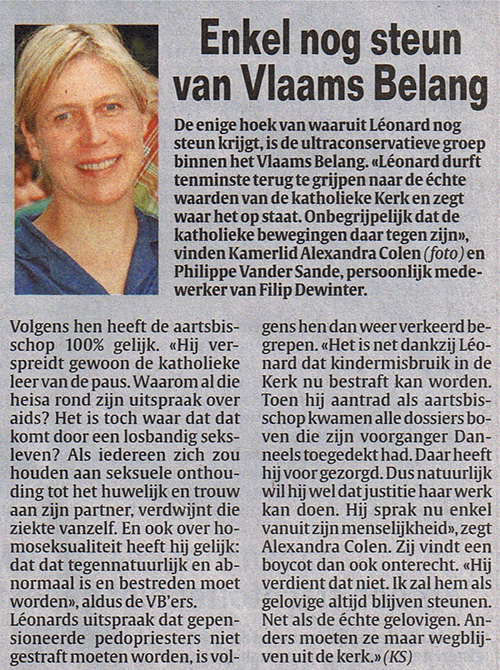 Enkel nog steun van Vlaams Belang

De enige hoek van waaruit Léonard nog steun krijgt, is de ultraconservatieve groep binnen het Vlaams Belang. «Léonard durft tenminste terug te grijpen naar de échte waarden van de katholieke Kerk en zegt waar het op staat. Onbegrijpelijk dat de katholieke bewegingen daar tegen zijn», vinden Kamerlid Alexandra Colen (foto) en Philippe Vander Sande, persoonlijk medewerker van Filip Dewinter.

Volgens hen heeft de aartsbisschop 100% gelijk. «Hij verspreidt gewoon de katholieke leer van de paus. Waarom al die heisa rond zijn uitspraak over aids? Het is toch waar dat dat komt door een losbandig seksleven? Als iedereen zich zou houden aan seksuele onthouding tot het huwelijk en trouw aan zijn partner, verdwijnt die ziekte vanzelf. En ook over homoseksualiteit heeft hij gelijk: dat dat tegennatuurlijk en abnormaal is en bestreden moet worden», aldus de VB'ers.
Léonards uitspraak dat gepensioneerde pedopriesters niet gestraft moeten worden, is volgens hen dan weer verkeerd begrepen. «Het is net dankzij Léonard dat kindermisbruik in de Kerk nu bestraft kan worden. Toen hij aantrad als aartsbisschop kwamen alle dossiers boven die zijn voorganger Danneels toegedekt had. Daar heeft hij voor gezorgd. Dus natuurlijk wil hij wel dat justitie haar werk kan doen. Hij sprak nu enkel vanuit zijn menselijkheid», zegt Alexandra Colen. Zij vindt een boycot dan ook onterecht. «Hij verdient dat niet. Ik zal hem als gelovige altijd blijven steunen. Net als de échte gelovigen. Anders moeten ze maar wegblijven uit de kerk.» (KS)